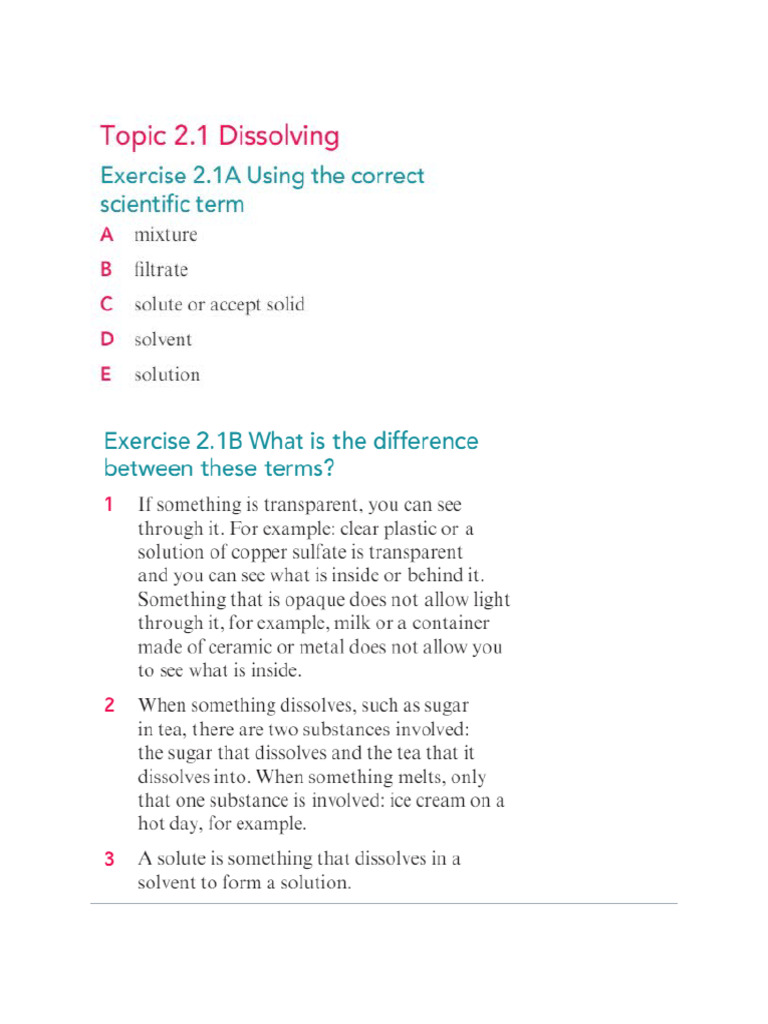 Topic 2.1 Dissolving

Exercise 2.1A Using the correct scientific term

A mixture

B filtrate

C solute or accept solid

D solvent

E solution

Exercise 2.1B What is the difference between these terms?

1 If something is transparent, you can see through it. For example: clear plastic or a solution of copper sulfate is transparent and you can see what is inside or behind it. Something that is opaque does not allow light through it, for example, milk or a container made of ceramic or metal does not allow you to see what is inside.

2 When something dissolves, such as sugar in tea, there are two substances involved: the sugar that dissolves and the tea that it dissolves into. When something melts, only that one substance is involved: ice cream on a hot day, for example.

3 A solute is something that dissolves in a solvent to form a solution.